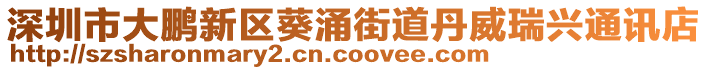 深圳市大鹏新区葵涌街道丹威瑞兴通讯店
http://szsharonmary2.cn.coovee.com